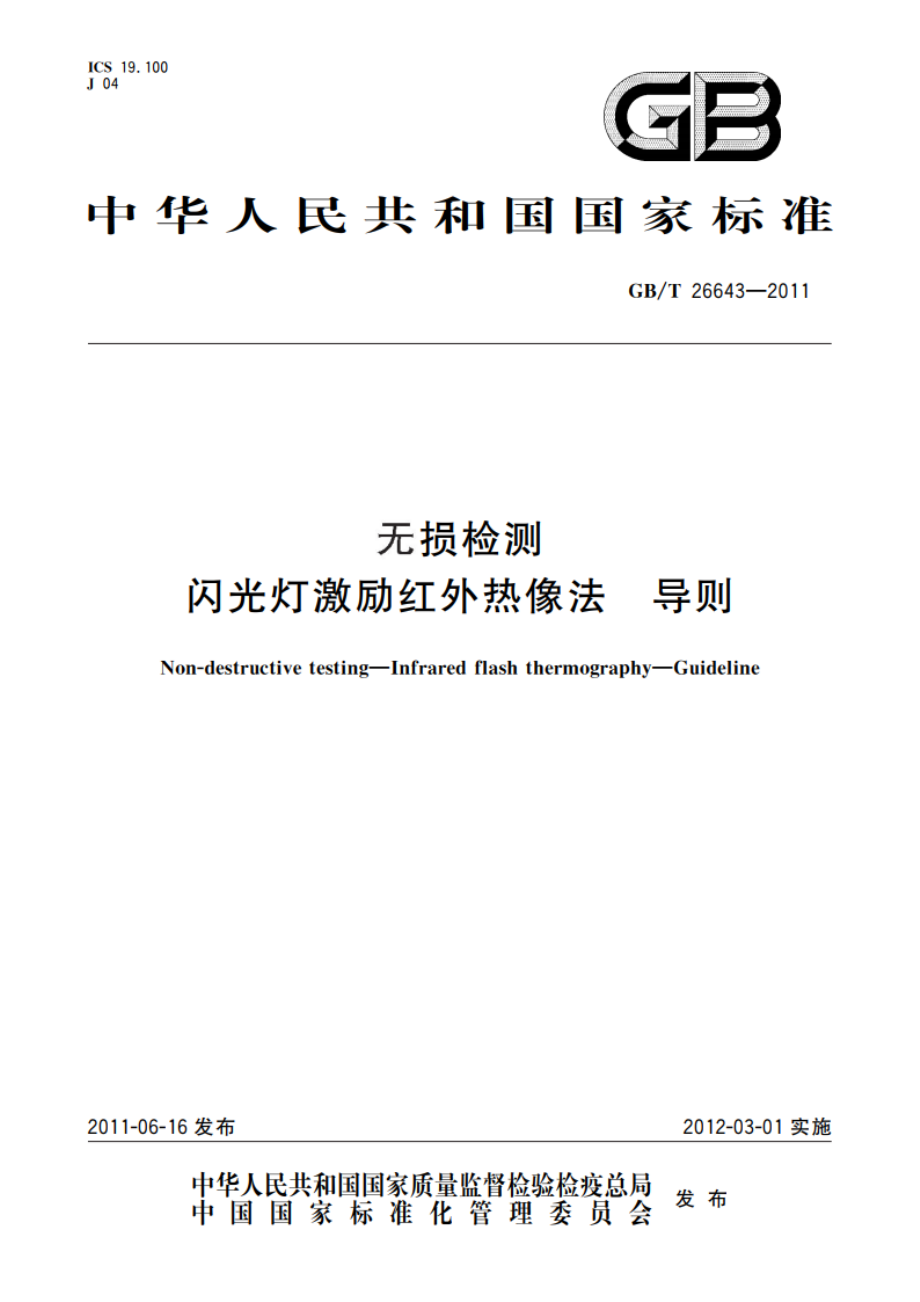 ICS 19.100
J 04

GB

中华人民共和国国家标准

GB/T 26643—2011

无损检测
闪光灯激励红外热像法　导则

Non-destructive testing—Infrared flash thermography—Guideline

2011-06-16 发布

2012-03-01 实施

中华人民共和国国家质量监督检验检疫总局
中国国家标准化管理委员会
发布